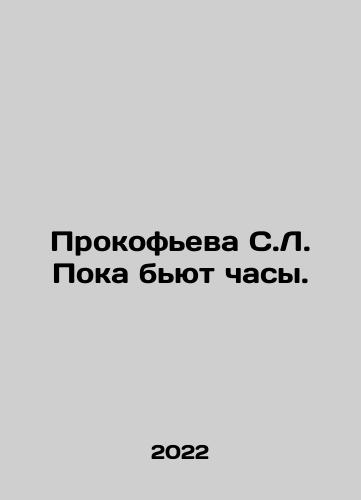 Прокофьева С.Л.
Пока бьют часы.

2022